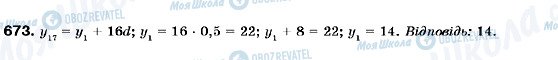 Моя Школа OBOZREVATEL Моя Школа

673. $y_{17} = y_1 + 16d$; $y_1 = 16 \cdot 0,5 = 22$; $y_1 + 8 = 22$; $y_1 = 14$. Відповідь: 14.

Моя Школа OBOZREVATEL